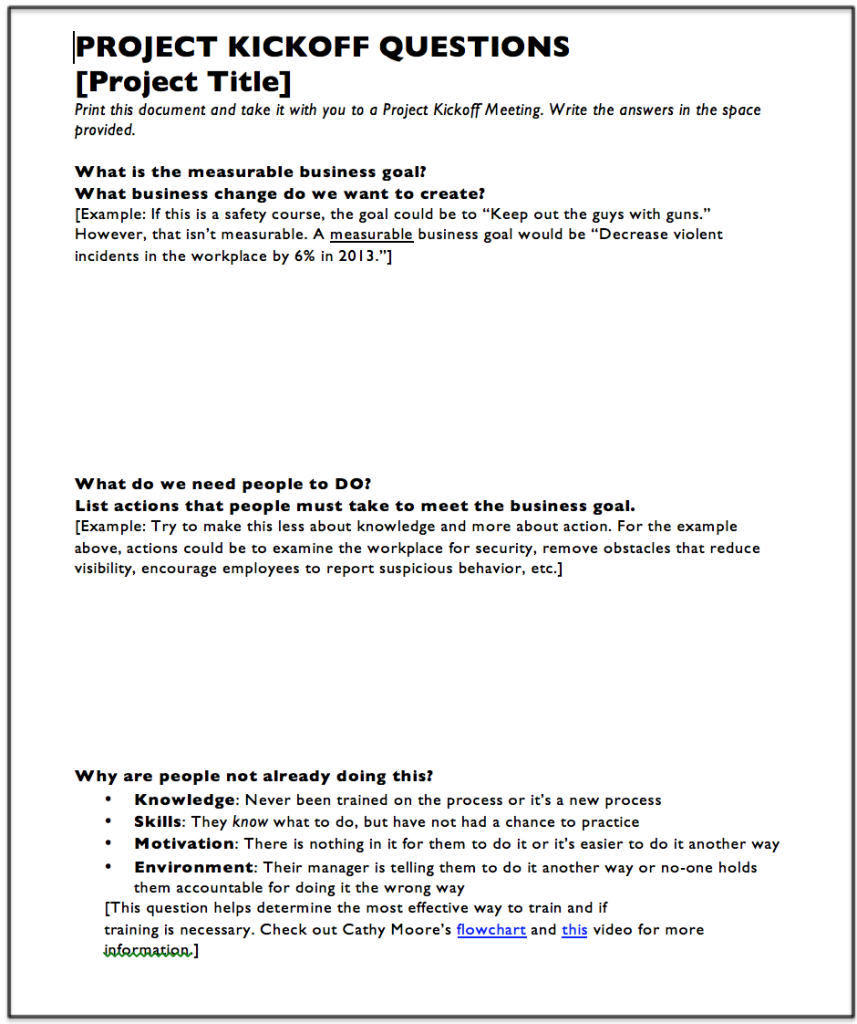 PROJECT KICKOFF QUESTIONS
[Project Title]

Print this document and take it with you to a Project Kickoff Meeting. Write the answers in the space provided.

What is the measurable business goal?
What business change do we want to create?

[Example: If this is a safety course, the goal could be to "Keep out the guys with guns." However, that isn't measurable. A measurable business goal would be "Decrease violent incidents in the workplace by 6% in 2013."]

What do we need people to DO?
List actions that people must take to meet the business goal.

[Example: Try to make this less about knowledge and more about action. For the example above, actions could be to examine the workplace for security, remove obstacles that reduce visibility, encourage employees to report suspicious behavior, etc.]

Why are people not already doing this?

• Knowledge: Never been trained on the process or it's a new process
• Skills: They know what to do, but have not had a chance to practice
• Motivation: There is nothing in it for them to do it or it's easier to do it another way
• Environment: Their manager is telling them to do it another way or no-one holds them accountable for doing it the wrong way

[This question helps determine the most effective way to train and if training is necessary. Check out Cathy Moore's flowchart and this video for more information.]